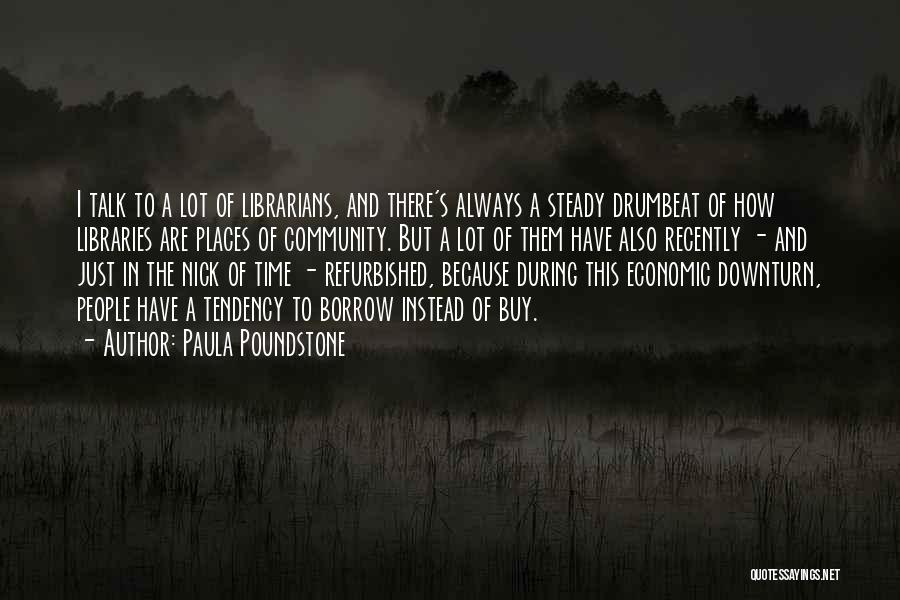 I talk to a lot of librarians, and there's always a steady drumbeat of how libraries are places of community. But a lot of them have also recently - and just in the nick of time - refurbished, because during this economic downturn, people have a tendency to borrow instead of buy.
- Author: Paula Poundstone

QUOTESSAYINGS.NET